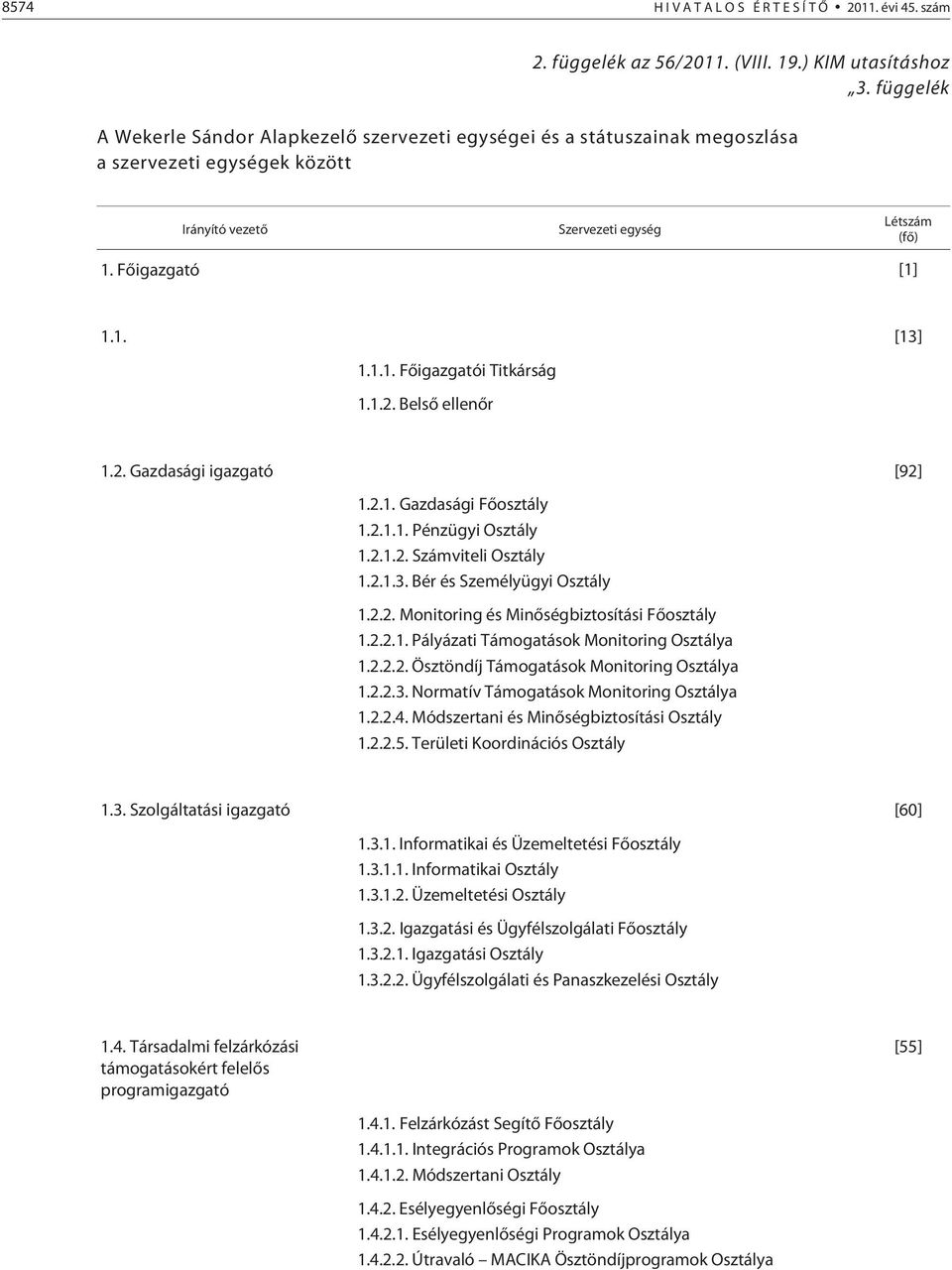 8574 HIVATALOS ÉRTESÍTŐ • 2011. évi 45. szám

2. függelék az 56/2011. (VIII. 19.) KIM utasításhoz
„3. függelék

A Wekerle Sándor Alapkezelő szervezeti egységei és a státuszainak megoszlása a szervezeti egységek között

| Irányító vezető | Szervezeti egység | Létszám (fő) |
|---|---|---|
| 1. Főigazgató | | [1] |
| 1.1. | | [13] |
| | 1.1.1. Főigazgatói Titkárság | |
| | 1.1.2. Belső ellenőr | |
| 1.2. Gazdasági igazgató | | [92] |
| | 1.2.1. Gazdasági Főosztály | |
| | 1.2.1.1. Pénzügyi Osztály | |
| | 1.2.1.2. Számviteli Osztály | |
| | 1.2.1.3. Bér és Személyügyi Osztály | |
| | 1.2.2. Monitoring és Minőségbiztosítási Főosztály | |
| | 1.2.2.1. Pályázati Támogatások Monitoring Osztálya | |
| | 1.2.2.2. Ösztöndíj Támogatások Monitoring Osztálya | |
| | 1.2.2.3. Normatív Támogatások Monitoring Osztálya | |
| | 1.2.2.4. Módszertani és Minőségbiztosítási Osztály | |
| | 1.2.2.5. Területi Koordinációs Osztály | |
| 1.3. Szolgáltatási igazgató | | [60] |
| | 1.3.1. Informatikai és Üzemeltetési Főosztály | |
| | 1.3.1.1. Informatikai Osztály | |
| | 1.3.1.2. Üzemeltetési Osztály | |
| | 1.3.2. Igazgatási és Ügyfélszolgálati Főosztály | |
| | 1.3.2.1. Igazgatási Osztály | |
| | 1.3.2.2. Ügyfélszolgálati és Panaszkezelési Osztály | |
| 1.4. Társadalmi felzárkózási támogatásokért felelős programigazgató | | [55] |
| | 1.4.1. Felzárkózást Segítő Főosztály | |
| | 1.4.1.1. Integrációs Programok Osztálya | |
| | 1.4.1.2. Módszertani Osztály | |
| | 1.4.2. Esélyegyenlőségi Főosztály | |
| | 1.4.2.1. Esélyegyenlőségi Programok Osztálya | |
| | 1.4.2.2. Útravaló – MACIKA Ösztöndíjprogramok Osztálya | |